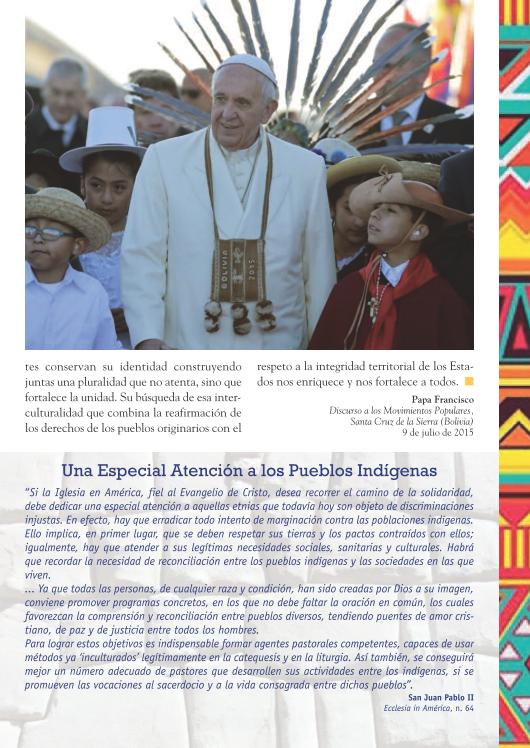 tes conservan su identidad construyendo juntas una pluralidad que no atenta, sino que fortalece la unidad. Su búsqueda de esa interculturalidad que combina la reafirmación de los derechos de los pueblos originarios con el respeto a la integridad territorial de los Estados nos enriquece y nos fortalece a todos.

Papa Francisco
Discurso a los Movimientos Populares,
Santa Cruz de la Sierra (Bolivia)
9 de julio de 2015

Una Especial Atención a los Pueblos Indígenas

"Si la Iglesia en América, fiel al Evangelio de Cristo, desea recorrer el camino de la solidaridad, debe dedicar una especial atención a aquellas etnias que todavía hoy son objeto de discriminaciones injustas. En efecto, hay que erradicar todo intento de marginación contra las poblaciones indígenas. Ello implica, en primer lugar, que se deben respetar sus tierras y los pactos contraídos con ellos; igualmente, hay que atender a sus legítimas necesidades sociales, sanitarias y culturales. Habrá que recordar la necesidad de reconciliación entre los pueblos indígenas y las sociedades en las que viven.
... Ya que todas las personas, de cualquier raza y condición, han sido creadas por Dios a su imagen, conviene promover programas concretos, en los que no debe faltar la oración en común, los cuales favorezcan la comprensión y reconciliación entre pueblos diversos, tendiendo puentes de amor cristiano, de paz y de justicia entre todos los hombres.
Para lograr estos objetivos es indispensable formar agentes pastorales competentes, capaces de usar métodos ya 'inculturados' legítimamente en la catequesis y en la liturgia. Así también, se conseguirá mejor un número adecuado de pastores que desarrollen sus actividades entre los indígenas, si se promueven las vocaciones al sacerdocio y a la vida consagrada entre dichos pueblos".

San Juan Pablo II
Ecclesia in América, n. 64